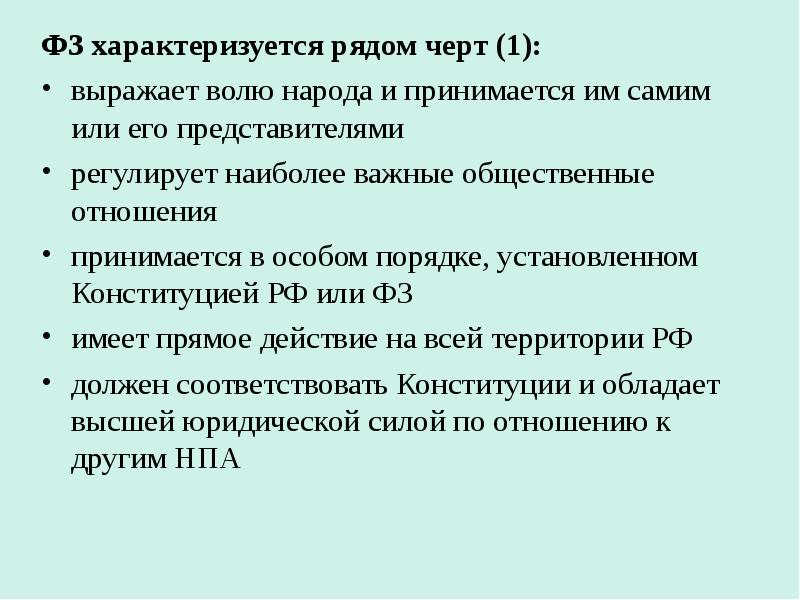 ФЗ характеризуется рядом черт (1):

• выражает волю народа и принимается им самим или его представителями

• регулирует наиболее важные общественные отношения

• принимается в особом порядке, установленном Конституцией РФ или ФЗ

• имеет прямое действие на всей территории РФ

• должен соответствовать Конституции и обладает высшей юридической силой по отношению к другим НПА